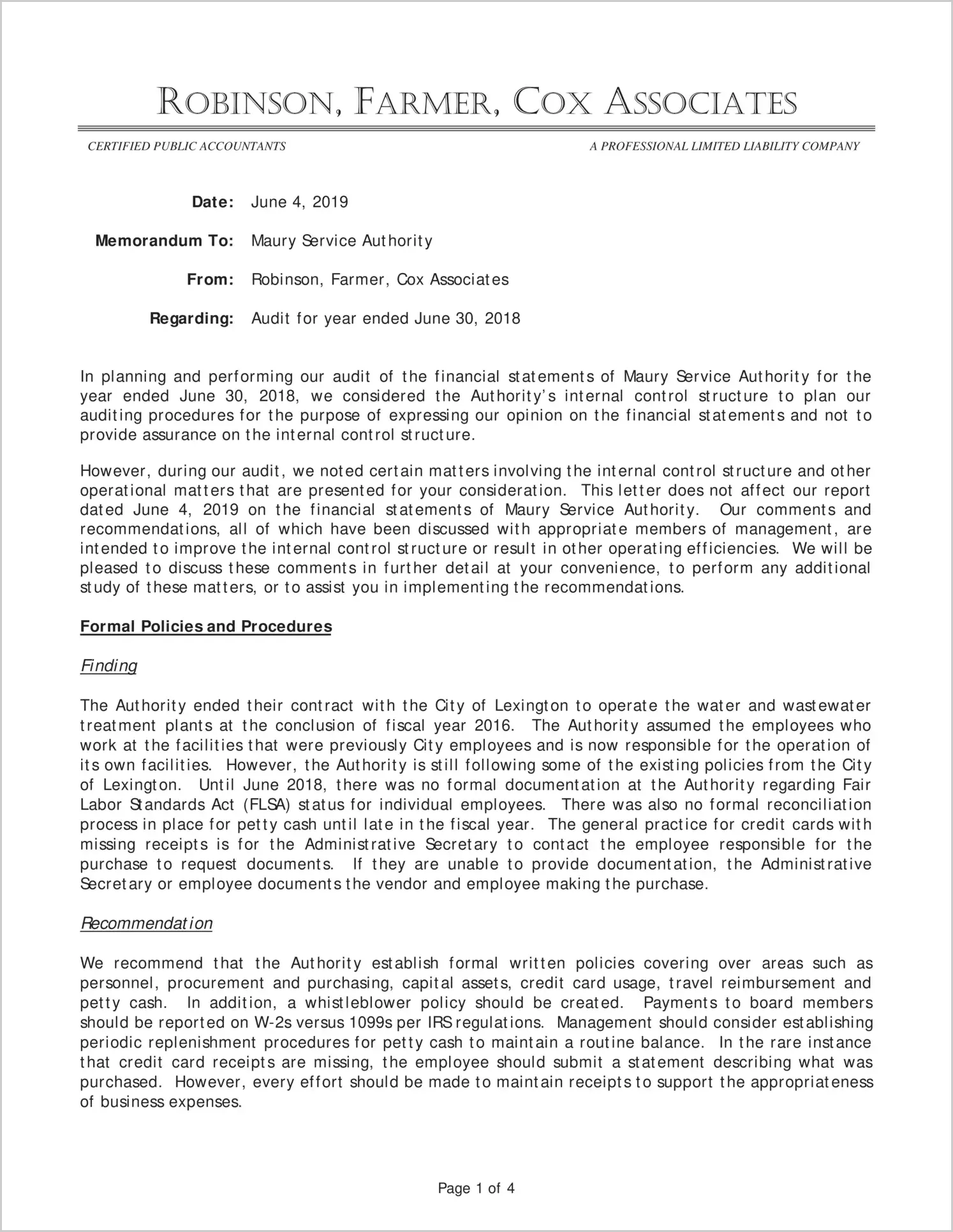 ROBINSON, FARMER, COX ASSOCIATES

CERTIFIED PUBLIC ACCOUNTANTS

A PROFESSIONAL LIMITED LIABILITY COMPANY

Date: June 4, 2019

Memorandum To: Maury Service Authority

From: Robinson, Farmer, Cox Associates

Regarding: Audit for year ended June 30, 2018

In planning and performing our audit of the financial statements of Maury Service Authority for the year ended June 30, 2018, we considered the Authority's internal control structure to plan our auditing procedures for the purpose of expressing our opinion on the financial statements and not to provide assurance on the internal control structure.

However, during our audit, we noted certain matters involving the internal control structure and other operational matters that are presented for your consideration. This letter does not affect our report dated June 4, 2019 on the financial statements of Maury Service Authority. Our comments and recommendations, all of which have been discussed with appropriate members of management, are intended to improve the internal control structure or result in other operating efficiencies. We will be pleased to discuss these comments in further detail at your convenience, to perform any additional study of these matters, or to assist you in implementing the recommendations.

Formal Policies and Procedures

Finding

The Authority ended their contract with the City of Lexington to operate the water and wastewater treatment plants at the conclusion of fiscal year 2016. The Authority assumed the employees who work at the facilities that were previously City employees and is now responsible for the operation of its own facilities. However, the Authority is still following some of the existing policies from the City of Lexington. Until June 2018, there was no formal documentation at the Authority regarding Fair Labor Standards Act (FLSA) status for individual employees. There was also no formal reconciliation process in place for petty cash until late in the fiscal year. The general practice for credit cards with missing receipts is for the Administrative Secretary to contact the employee responsible for the purchase to request documents. If they are unable to provide documentation, the Administrative Secretary or employee documents the vendor and employee making the purchase.

Recommendation

We recommend that the Authority establish formal written policies covering over areas such as personnel, procurement and purchasing, capital assets, credit card usage, travel reimbursement and petty cash. In addition, a whistleblower policy should be created. Payments to board members should be reported on W-2s versus 1099s per IRS regulations. Management should consider establishing periodic replenishment procedures for petty cash to maintain a routine balance. In the rare instance that credit card receipts are missing, the employee should submit a statement describing what was purchased. However, every effort should be made to maintain receipts to support the appropriateness of business expenses.

Page 1 of 4